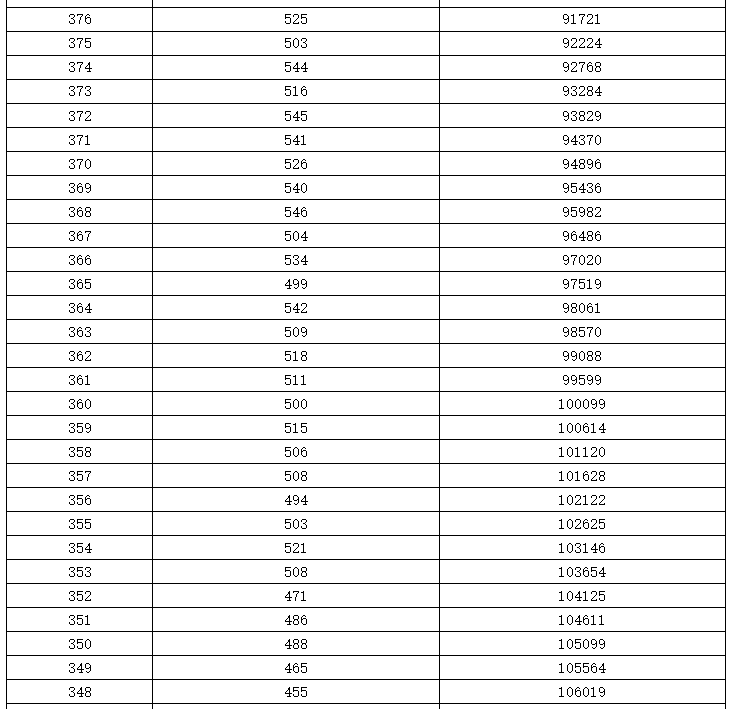 | | | |
|---|---|---|
| 376 | 525 | 91721 |
| 375 | 503 | 92224 |
| 374 | 544 | 92768 |
| 373 | 516 | 93284 |
| 372 | 545 | 93829 |
| 371 | 541 | 94370 |
| 370 | 526 | 94896 |
| 369 | 540 | 95436 |
| 368 | 546 | 95982 |
| 367 | 504 | 96486 |
| 366 | 534 | 97020 |
| 365 | 499 | 97519 |
| 364 | 542 | 98061 |
| 363 | 509 | 98570 |
| 362 | 518 | 99088 |
| 361 | 511 | 99599 |
| 360 | 500 | 100099 |
| 359 | 515 | 100614 |
| 358 | 506 | 101120 |
| 357 | 508 | 101628 |
| 356 | 494 | 102122 |
| 355 | 503 | 102625 |
| 354 | 521 | 103146 |
| 353 | 508 | 103654 |
| 352 | 471 | 104125 |
| 351 | 486 | 104611 |
| 350 | 488 | 105099 |
| 349 | 465 | 105564 |
| 348 | 455 | 106019 |